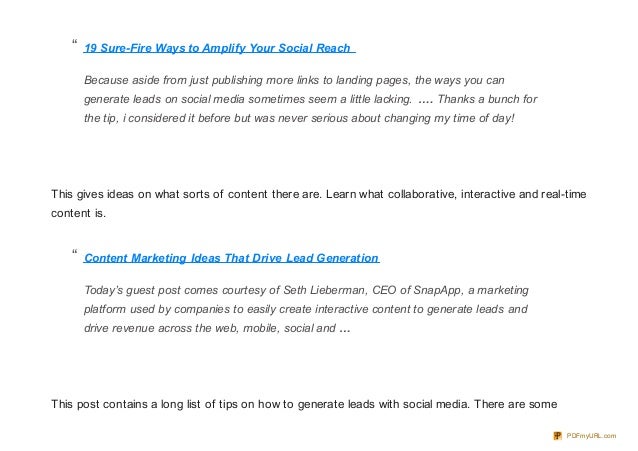 “ 19 Sure-Fire Ways to Amplify Your Social Reach

Because aside from just publishing more links to landing pages, the ways you can generate leads on social media sometimes seem a little lacking. .... Thanks a bunch for the tip, i considered it before but was never serious about changing my time of day!

This gives ideas on what sorts of content there are. Learn what collaborative, interactive and real-time content is.

“ Content Marketing Ideas That Drive Lead Generation

Today's guest post comes courtesy of Seth Lieberman, CEO of SnapApp, a marketing platform used by companies to easily create interactive content to generate leads and drive revenue across the web, mobile, social and ...

This post contains a long list of tips on how to generate leads with social media. There are some

PDFmyURL.com